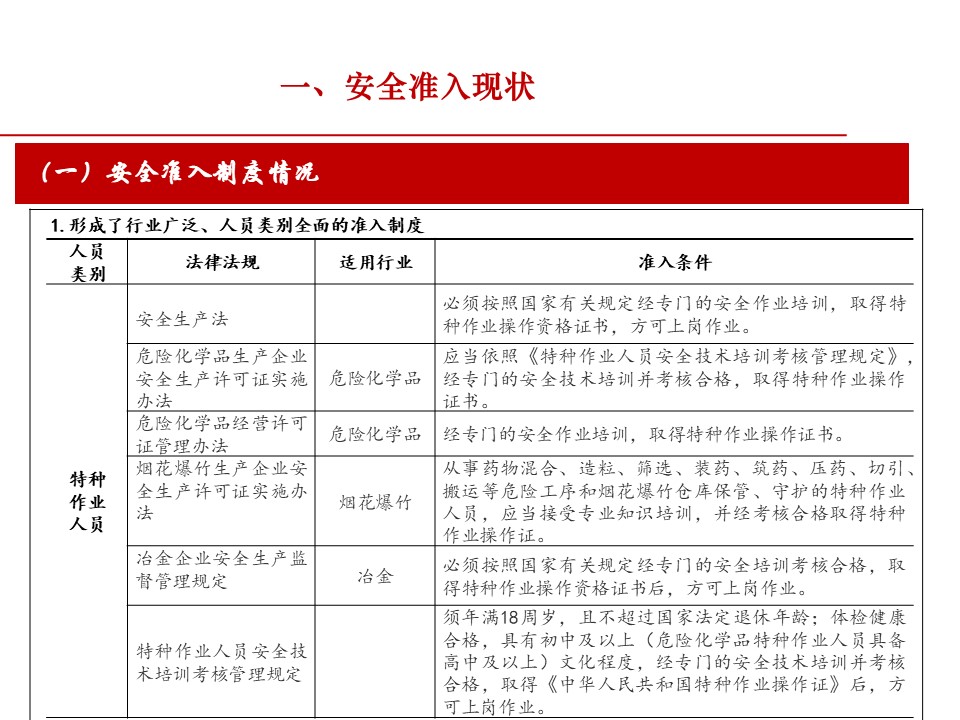 一、安全准入现状

（一）安全准入制度情况

1. 形成了行业广泛、人员类别全面的准入制度

| 人员类别 | 法律法规 | 适用行业 | 准入条件 |
|---|---|---|---|
| 特种作业人员 | 安全生产法 | | 必须按照国家有关规定经专门的安全作业培训，取得特种作业操作资格证书，方可上岗作业。 |
| | 危险化学品生产企业安全生产许可证实施办法 | 危险化学品 | 应当依照《特种作业人员安全技术培训考核管理规定》，经专门的安全技术培训并考核合格，取得特种作业操作证书。 |
| | 危险化学品经营许可证管理办法 | 危险化学品 | 经专门的安全作业培训，取得特种作业操作证书。 |
| | 烟花爆竹生产企业安全生产许可证实施办法 | 烟花爆竹 | 从事药物混合、造粒、筛选、装药、筑药、压药、切引、搬运等危险工序和烟花爆竹仓库保管、守护的特种作业人员，应当接受专业知识培训，并经考核合格取得特种作业操作证。 |
| | 冶金企业安全生产监督管理规定 | 冶金 | 必须按照国家有关规定经专门的安全培训考核合格，取得特种作业操作资格证书后，方可上岗作业。 |
| | 特种作业人员安全技术培训考核管理规定 | | 须年满18周岁，且不超过国家法定退休年龄；体检健康合格，具有初中及以上（危险化学品特种作业人员具备高中及以上）文化程度，经专门的安全技术培训并考核合格，取得《中华人民共和国特种作业操作证》后，方可上岗作业。 |